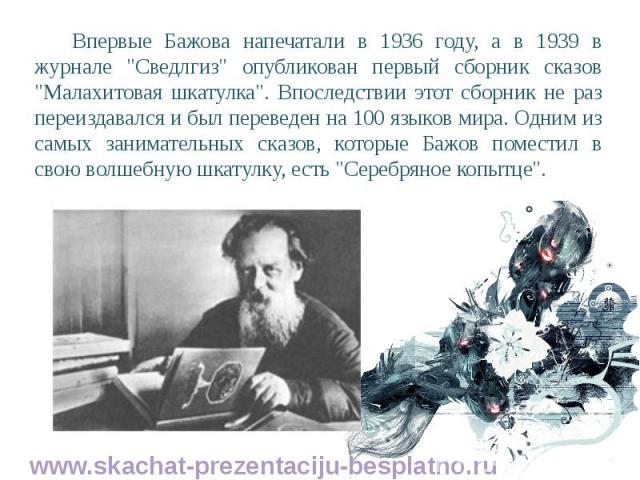 Впервые Бажова напечатали в 1936 году, а в 1939 в журнале "Сведлгиз" опубликован первый сборник сказов "Малахитовая шкатулка". Впоследствии этот сборник не раз переиздавался и был переведен на 100 языков мира. Одним из самых занимательных сказов, которые Бажов поместил в свою волшебную шкатулку, есть "Серебряное копытце".

www.skachat-prezentaciju-besplatno.ru